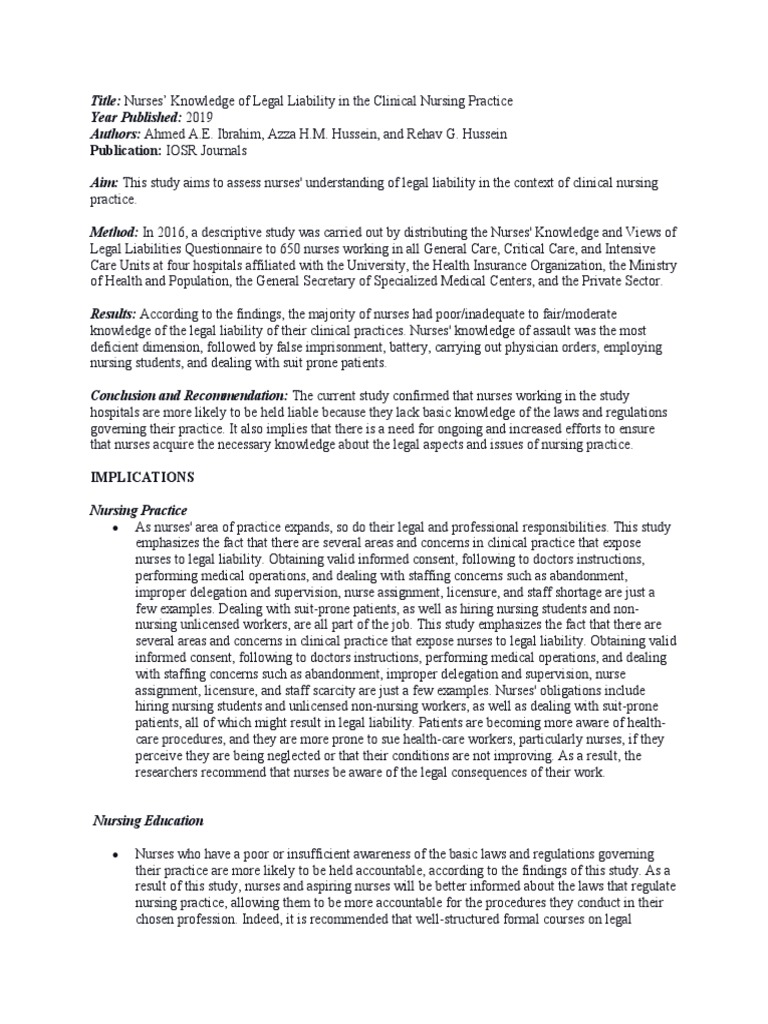 Title: Nurses' Knowledge of Legal Liability in the Clinical Nursing Practice
Year Published: 2019
Authors: Ahmed A.E. Ibrahim, Azza H.M. Hussein, and Rehav G. Hussein
Publication: IOSR Journals

Aim: This study aims to assess nurses' understanding of legal liability in the context of clinical nursing practice.

Method: In 2016, a descriptive study was carried out by distributing the Nurses' Knowledge and Views of Legal Liabilities Questionnaire to 650 nurses working in all General Care, Critical Care, and Intensive Care Units at four hospitals affiliated with the University, the Health Insurance Organization, the Ministry of Health and Population, the General Secretary of Specialized Medical Centers, and the Private Sector.

Results: According to the findings, the majority of nurses had poor/inadequate to fair/moderate knowledge of the legal liability of their clinical practices. Nurses' knowledge of assault was the most deficient dimension, followed by false imprisonment, battery, carrying out physician orders, employing nursing students, and dealing with suit prone patients.

Conclusion and Recommendation: The current study confirmed that nurses working in the study hospitals are more likely to be held liable because they lack basic knowledge of the laws and regulations governing their practice. It also implies that there is a need for ongoing and increased efforts to ensure that nurses acquire the necessary knowledge about the legal aspects and issues of nursing practice.

IMPLICATIONS

Nursing Practice

• As nurses' area of practice expands, so do their legal and professional responsibilities. This study emphasizes the fact that there are several areas and concerns in clinical practice that expose nurses to legal liability. Obtaining valid informed consent, following to doctors instructions, performing medical operations, and dealing with staffing concerns such as abandonment, improper delegation and supervision, nurse assignment, licensure, and staff shortage are just a few examples. Dealing with suit-prone patients, as well as hiring nursing students and non-nursing unlicensed workers, are all part of the job. This study emphasizes the fact that there are several areas and concerns in clinical practice that expose nurses to legal liability. Obtaining valid informed consent, following to doctors instructions, performing medical operations, and dealing with staffing concerns such as abandonment, improper delegation and supervision, nurse assignment, licensure, and staff scarcity are just a few examples. Nurses' obligations include hiring nursing students and unlicensed non-nursing workers, as well as dealing with suit-prone patients, all of which might result in legal liability. Patients are becoming more aware of health-care procedures, and they are more prone to sue health-care workers, particularly nurses, if they perceive they are being neglected or that their conditions are not improving. As a result, the researchers recommend that nurses be aware of the legal consequences of their work.

Nursing Education

• Nurses who have a poor or insufficient awareness of the basic laws and regulations governing their practice are more likely to be held accountable, according to the findings of this study. As a result of this study, nurses and aspiring nurses will be better informed about the laws that regulate nursing practice, allowing them to be more accountable for the procedures they conduct in their chosen profession. Indeed, it is recommended that well-structured formal courses on legal